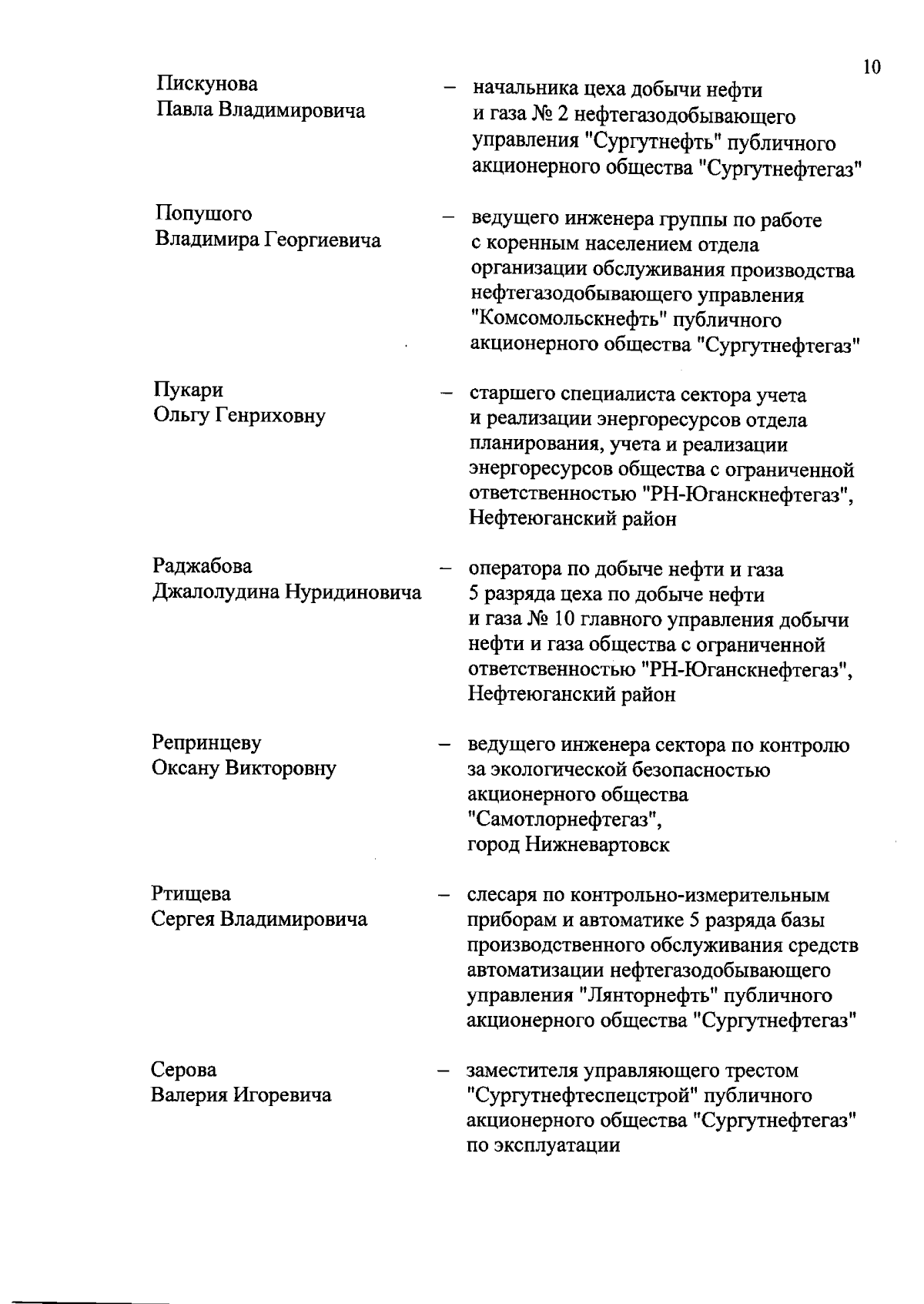 10

Пискунова Павла Владимировича – начальника цеха добычи нефти и газа № 2 нефтегазодобывающего управления "Сургутнефть" публичного акционерного общества "Сургутнефтегаз"

Попушого Владимира Георгиевича – ведущего инженера группы по работе с коренным населением отдела организации обслуживания производства нефтегазодобывающего управления "Комсомольскнефть" публичного акционерного общества "Сургутнефтегаз"

Пукари Ольгу Генриховну – старшего специалиста сектора учета и реализации энергоресурсов отдела планирования, учета и реализации энергоресурсов общества с ограниченной ответственностью "РН-Юганскнефтегаз", Нефтеюганский район

Раджабова Джалолудина Нуридиновича – оператора по добыче нефти и газа 5 разряда цеха по добыче нефти и газа № 10 главного управления добычи нефти и газа общества с ограниченной ответственностью "РН-Юганскнефтегаз", Нефтеюганский район

Репринцеву Оксану Викторовну – ведущего инженера сектора по контролю за экологической безопасностью акционерного общества "Самотлорнефтегаз", город Нижневартовск

Ртищева Сергея Владимировича – слесаря по контрольно-измерительным приборам и автоматике 5 разряда базы производственного обслуживания средств автоматизации нефтегазодобывающего управления "Лянторнефть" публичного акционерного общества "Сургутнефтегаз"

Серова Валерия Игоревича – заместителя управляющего трестом "Сургутнефтеспецстрой" публичного акционерного общества "Сургутнефтегаз" по эксплуатации